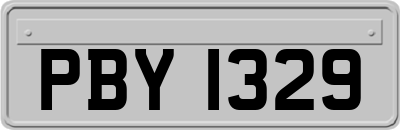 PBY 1329